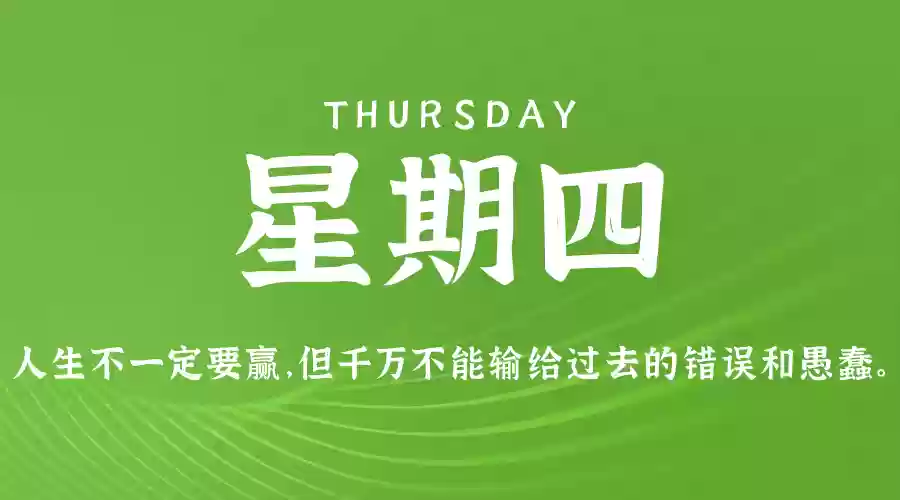 THURSDAY

星期四

人生不一定要赢,但千万不能输给过去的错误和愚蠢。